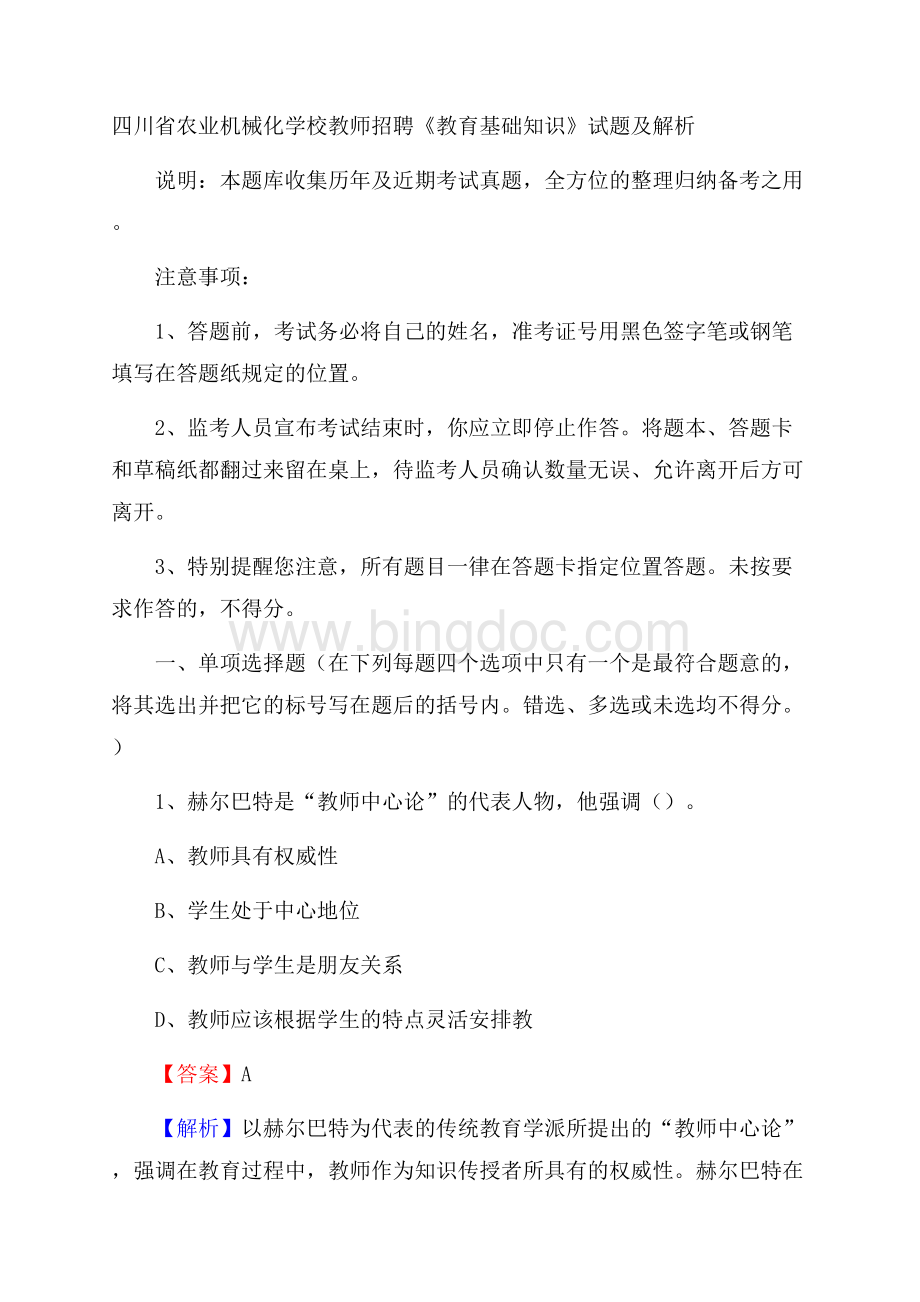 四川省农业机械化学校教师招聘《教育基础知识》试题及解析

说明：本题库收集历年及近期考试真题，全方位的整理归纳备考之用。

注意事项：

1、答题前，考试务必将自己的姓名，准考证号用黑色签字笔或钢笔填写在答题纸规定的位置。

2、监考人员宣布考试结束时，你应立即停止作答。将题本、答题卡和草稿纸都翻过来留在桌上，待监考人员确认数量无误、允许离开后方可离开。

3、特别提醒您注意，所有题目一律在答题卡指定位置答题。未按要求作答的，不得分。

www.bingdoc.com

一、单项选择题（在下列每题四个选项中只有一个是最符合题意的，将其选出并把它的标号写在题后的括号内。错选、多选或未选均不得分。）

1、赫尔巴特是“教师中心论”的代表人物，他强调（）。

A、教师具有权威性

B、学生处于中心地位

C、教师与学生是朋友关系

D、教师应该根据学生的特点灵活安排教

【答案】A

【解析】以赫尔巴特为代表的传统教育学派所提出的“教师中心论”，强调在教育过程中，教师作为知识传授者所具有的权威性。赫尔巴特在